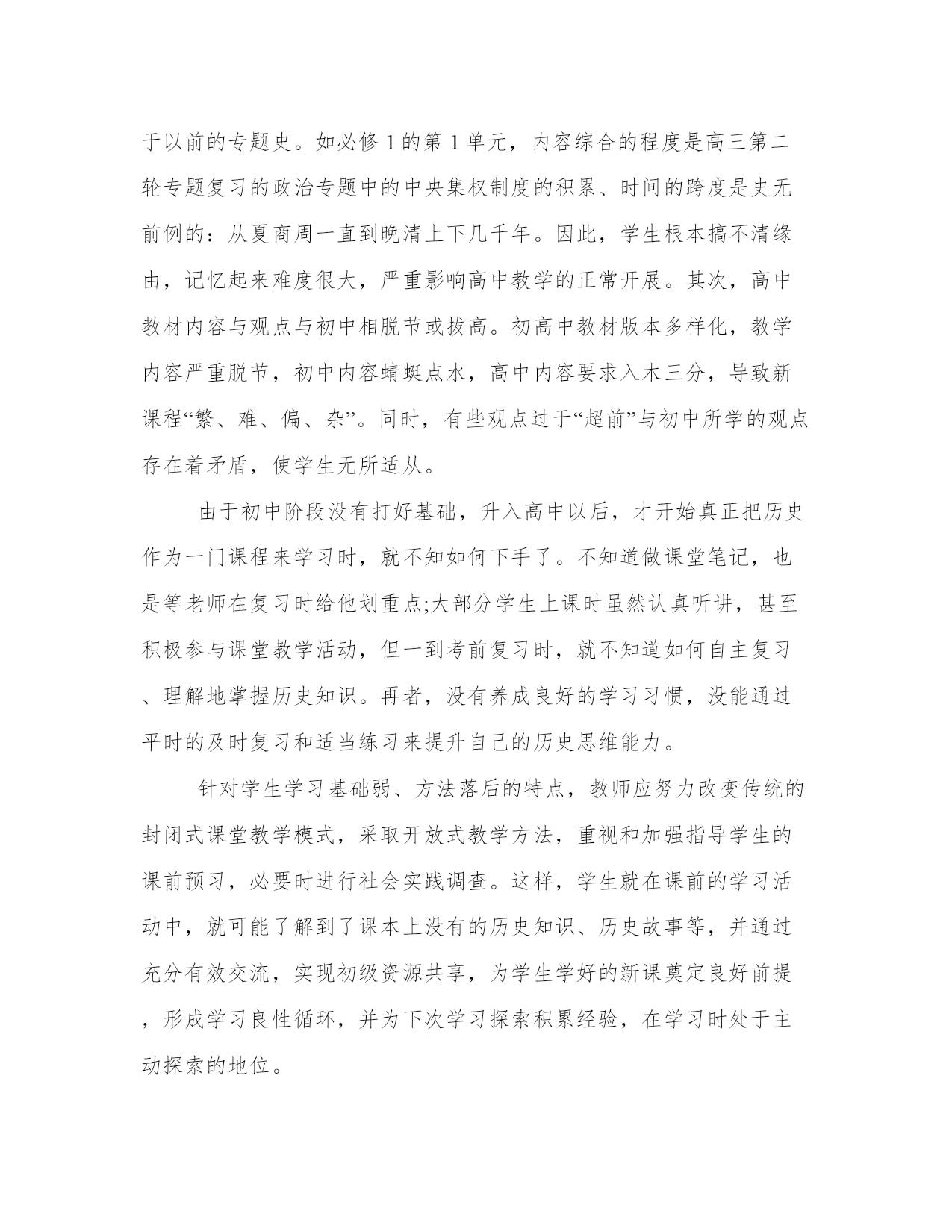 于以前的专题史。如必修 1 的第 1 单元，内容综合的程度是高三第二轮专题复习的政治专题中的中央集权制度的积累、时间的跨度是史无前例的：从夏商周一直到晚清上下几千年。因此，学生根本搞不清缘由，记忆起来难度很大，严重影响高中教学的正常开展。其次，高中教材内容与观点与初中相脱节或拔高。初高中教材版本多样化，教学内容严重脱节，初中内容蜻蜓点水，高中内容要求入木三分，导致新课程“繁、难、偏、杂”。同时，有些观点过于“超前”与初中所学的观点存在着矛盾，使学生无所适从。

由于初中阶段没有打好基础，升入高中以后，才开始真正把历史作为一门课程来学习时，就不知如何下手了。不知道做课堂笔记，也是等老师在复习时给他划重点;大部分学生上课时虽然认真听讲，甚至积极参与课堂教学活动，但一到考前复习时，就不知道如何自主复习、理解地掌握历史知识。再者，没有养成良好的学习习惯，没能通过平时的及时复习和适当练习来提升自己的历史思维能力。

针对学生学习基础弱、方法落后的特点，教师应努力改变传统的封闭式课堂教学模式，采取开放式教学方法，重视和加强指导学生的课前预习，必要时进行社会实践调查。这样，学生就在课前的学习活动中，就可能了解到了课本上没有的历史知识、历史故事等，并通过充分有效交流，实现初级资源共享，为学生学好的新课奠定良好前提，形成学习良性循环，并为下次学习探索积累经验，在学习时处于主动探索的地位。